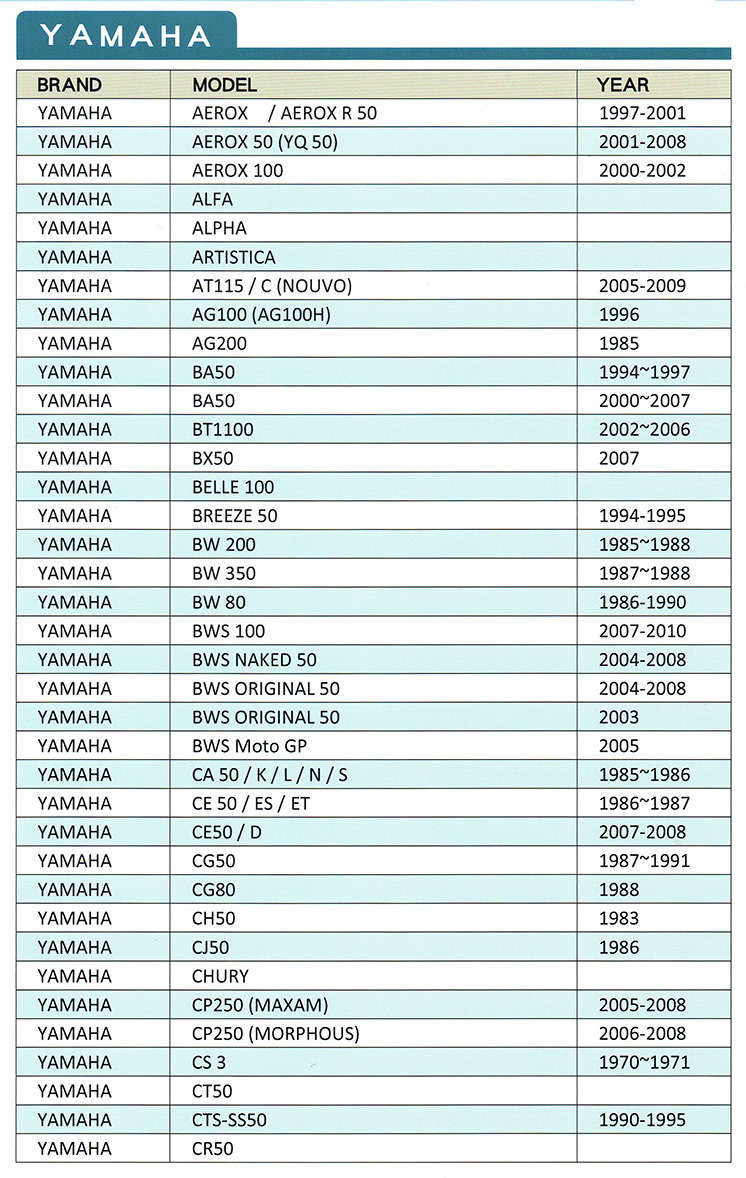 YAMAHA

| BRAND | MODEL | YEAR |
|---|---|---|
| YAMAHA | AEROX / AEROX R 50 | 1997-2001 |
| YAMAHA | AEROX 50 (YQ 50) | 2001-2008 |
| YAMAHA | AEROX 100 | 2000-2002 |
| YAMAHA | ALFA | |
| YAMAHA | ALPHA | |
| YAMAHA | ARTISTICA | |
| YAMAHA | AT115 / C (NOUVO) | 2005-2009 |
| YAMAHA | AG100 (AG100H) | 1996 |
| YAMAHA | AG200 | 1985 |
| YAMAHA | BA50 | 1994~1997 |
| YAMAHA | BA50 | 2000~2007 |
| YAMAHA | BT1100 | 2002~2006 |
| YAMAHA | BX50 | 2007 |
| YAMAHA | BELLE 100 | |
| YAMAHA | BREEZE 50 | 1994-1995 |
| YAMAHA | BW 200 | 1985~1988 |
| YAMAHA | BW 350 | 1987~1988 |
| YAMAHA | BW 80 | 1986-1990 |
| YAMAHA | BWS 100 | 2007-2010 |
| YAMAHA | BWS NAKED 50 | 2004-2008 |
| YAMAHA | BWS ORIGINAL 50 | 2004-2008 |
| YAMAHA | BWS ORIGINAL 50 | 2003 |
| YAMAHA | BWS Moto GP | 2005 |
| YAMAHA | CA 50 / K / L / N / S | 1985~1986 |
| YAMAHA | CE 50 / ES / ET | 1986~1987 |
| YAMAHA | CE50 / D | 2007-2008 |
| YAMAHA | CG50 | 1987~1991 |
| YAMAHA | CG80 | 1988 |
| YAMAHA | CH50 | 1983 |
| YAMAHA | CJ50 | 1986 |
| YAMAHA | CHURY | |
| YAMAHA | CP250 (MAXAM) | 2005-2008 |
| YAMAHA | CP250 (MORPHOUS) | 2006-2008 |
| YAMAHA | CS 3 | 1970~1971 |
| YAMAHA | CT50 | |
| YAMAHA | CTS-SS50 | 1990-1995 |
| YAMAHA | CR50 | |